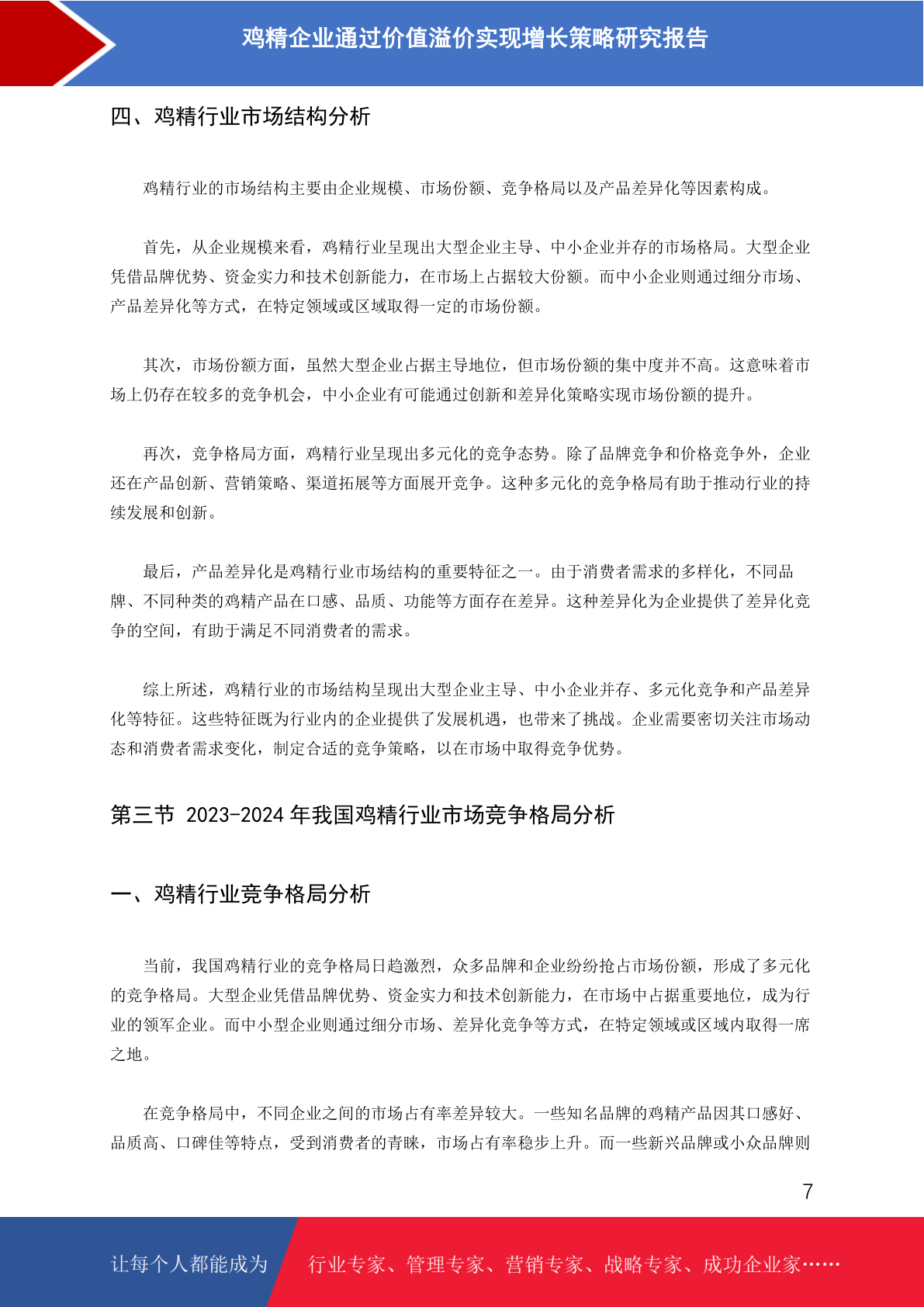 鸡精企业通过价值溢价实现增长策略研究报告

四、鸡精行业市场结构分析

鸡精行业的市场结构主要由企业规模、市场份额、竞争格局以及产品差异化等因素构成。

首先，从企业规模来看，鸡精行业呈现出大型企业主导、中小企业并存的市场格局。大型企业凭借品牌优势、资金实力和技术创新能力，在市场上占据较大份额。而中小企业则通过细分市场、产品差异化等方式，在特定领域或区域取得一定的市场份额。

其次，市场份额方面，虽然大型企业占据主导地位，但市场份额的集中度并不高。这意味着市场上仍存在较多的竞争机会，中小企业有可能通过创新和差异化策略实现市场份额的提升。

再次，竞争格局方面，鸡精行业呈现出多元化的竞争态势。除了品牌竞争和价格竞争外，企业还在产品创新、营销策略、渠道拓展等方面展开竞争。这种多元化的竞争格局有助于推动行业的持续发展和创新。

最后，产品差异化是鸡精行业市场结构的重要特征之一。由于消费者需求的多样化，不同品牌、不同种类的鸡精产品在口感、品质、功能等方面存在差异。这种差异化为企业提供了差异化竞争的空间，有助于满足不同消费者的需求。

综上所述，鸡精行业的市场结构呈现出大型企业主导、中小企业并存、多元化竞争和产品差异化等特征。这些特征既为行业内的企业提供了发展机遇，也带来了挑战。企业需要密切关注市场动态和消费者需求变化，制定合适的竞争策略，以在市场中取得竞争优势。

第三节 2023-2024 年我国鸡精行业市场竞争格局分析

一、鸡精行业竞争格局分析

当前，我国鸡精行业的竞争格局日趋激烈，众多品牌和企业纷纷抢占市场份额，形成了多元化的竞争格局。大型企业凭借品牌优势、资金实力和技术创新能力，在市场中占据重要地位，成为行业的领军企业。而中小型企业则通过细分市场、差异化竞争等方式，在特定领域或区域内取得一席之地。

在竞争格局中，不同企业之间的市场占有率差异较大。一些知名品牌的鸡精产品因其口感好、品质高、口碑佳等特点，受到消费者的青睐，市场占有率稳步上升。而一些新兴品牌或小众品牌则

7

让每个人都能成为 行业专家、管理专家、营销专家、战略专家、成功企业家……